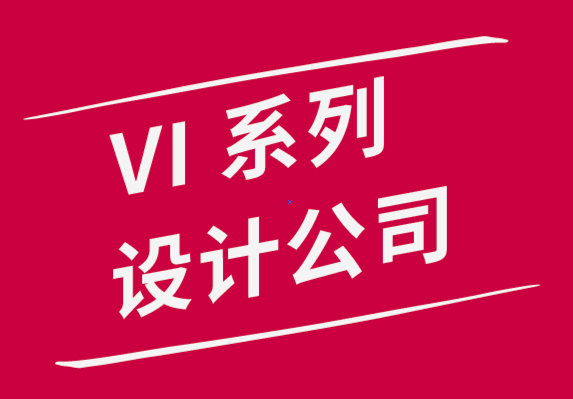 VI 系列
设计公司